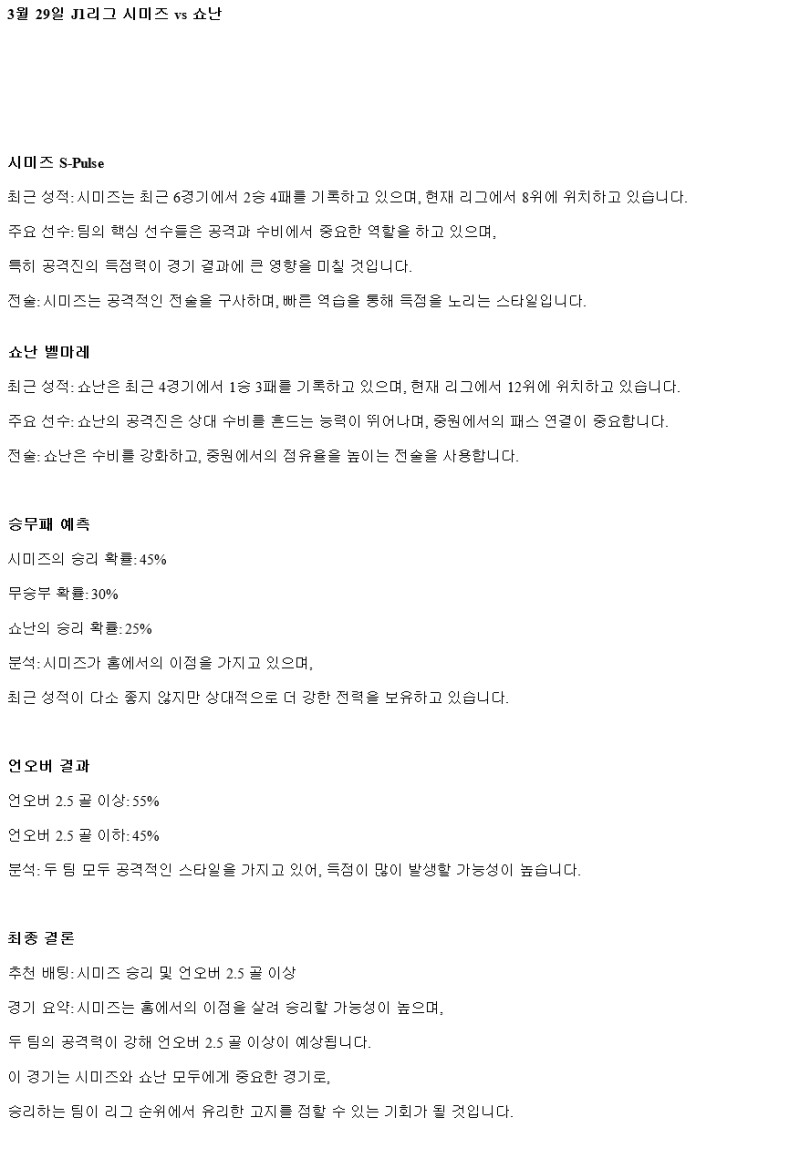 3월 29일 J1리그 시미즈 vs 쇼난

시미즈 S-Pulse

최근 성적: 시미즈는 최근 6경기에서 2승 4패를 기록하고 있으며, 현재 리그에서 8위에 위치하고 있습니다.

주요 선수: 팀의 핵심 선수들은 공격과 수비에서 중요한 역할을 하고 있으며,

특히 공격진의 득점력이 경기 결과에 큰 영향을 미칠 것입니다.

전술: 시미즈는 공격적인 전술을 구사하며, 빠른 역습을 통해 득점을 노리는 스타일입니다.

쇼난 벨마레

최근 성적: 쇼난은 최근 4경기에서 1승 3패를 기록하고 있으며, 현재 리그에서 12위에 위치하고 있습니다.

주요 선수: 쇼난의 공격진은 상대 수비를 흔드는 능력이 뛰어나며, 중원에서의 패스 연결이 중요합니다.

전술: 쇼난은 수비를 강화하고, 중원에서의 점유율을 높이는 전술을 사용합니다.

승무패 예측

시미즈의 승리 확률: 45%

무승부 확률: 30%

쇼난의 승리 확률: 25%

분석: 시미즈가 홈에서의 이점을 가지고 있으며,

최근 성적이 다소 좋지 않지만 상대적으로 더 강한 전력을 보유하고 있습니다.

언오버 결과

언오버 2.5 골 이상: 55%

언오버 2.5 골 이하: 45%

분석: 두 팀 모두 공격적인 스타일을 가지고 있어, 득점이 많이 발생할 가능성이 높습니다.

최종 결론

추천 배팅: 시미즈 승리 및 언오버 2.5 골 이상

경기 요약: 시미즈는 홈에서의 이점을 살려 승리할 가능성이 높으며,

두 팀의 공격력이 강해 언오버 2.5 골 이상이 예상됩니다.

이 경기는 시미즈와 쇼난 모두에게 중요한 경기로,

승리하는 팀이 리그 순위에서 유리한 고지를 점할 수 있는 기회가 될 것입니다.